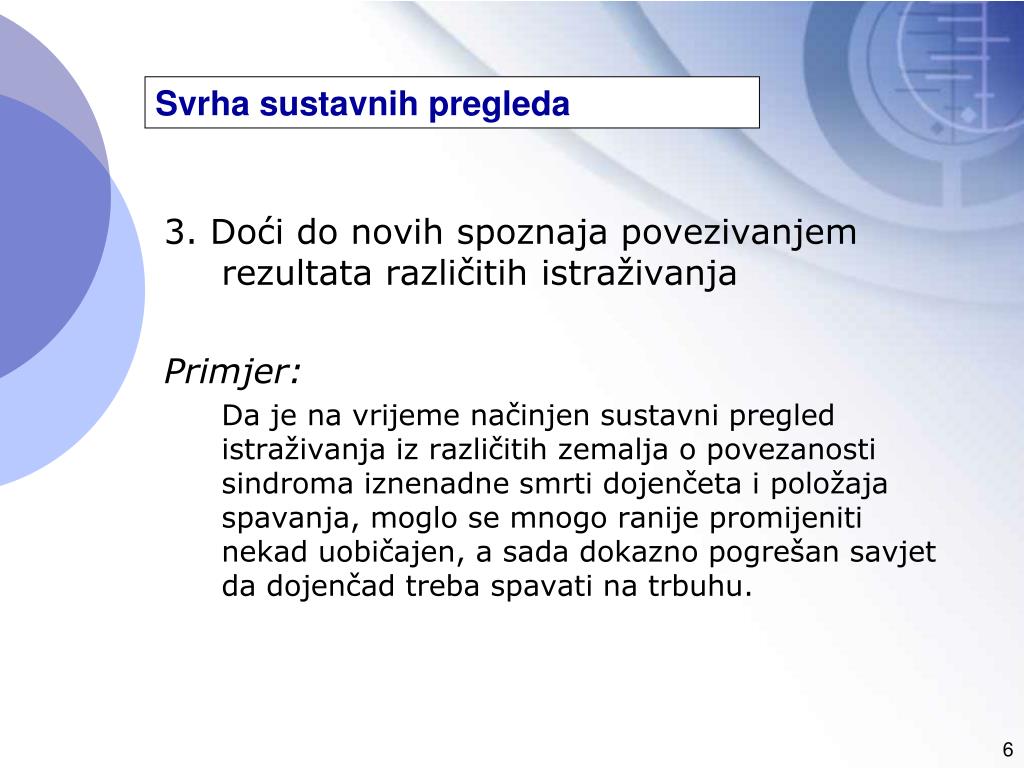 Svrha sustavnih pregleda

3. Doći do novih spoznaja povezivanjem rezultata različitih istraživanja

Primjer:

Da je na vrijeme načinjen sustavni pregled istraživanja iz različitih zemalja o povezanosti sindroma iznenadne smrti dojenčeta i položaja spavanja, moglo se mnogo ranije promijeniti nekad uobičajen, a sada dokazno pogrešan savjet da dojenčad treba spavati na trbuhu.

6